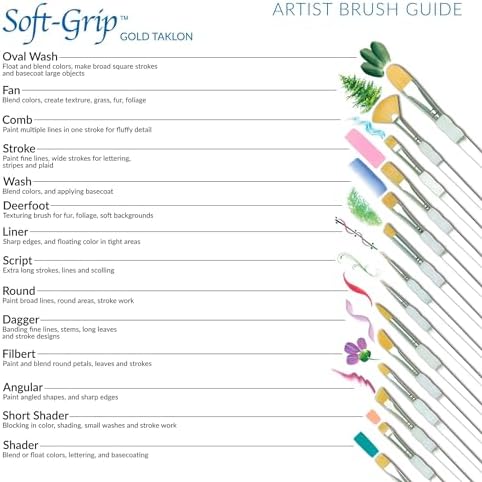 Soft-Grip™ GOLD TAKLON

ARTIST BRUSH GUIDE

Oval Wash
Float and blend colors, make broad square strokes and basecoat large objects

Fan
Blend colors, create textrure, grass, fur, foliage

Comb
Paint multiple lines in one stroke for fluffy detail

Stroke
Paint fine lines, wide strokes for lettering, stripes and plaid

Wash
Blend colors, and applying basecoat

Deerfoot
Texturing brush for fur, foliage, soft backgrounds

Liner
Sharp edges, and floating color in tight areas

Script
Extra long strokes, lines and scolling

Round
Paint broad lines, round areas, stroke work

Dagger
Banding fine lines, stems, long leaves and stroke designs

Filbert
Paint and blend round petals, leaves and strokes

Angular
Paint angled shapes, and sharp edges

Short Shader
Blocking in color, shading, small washes and stroke work

Shader
Blend or float colors, lettering, and basecoating